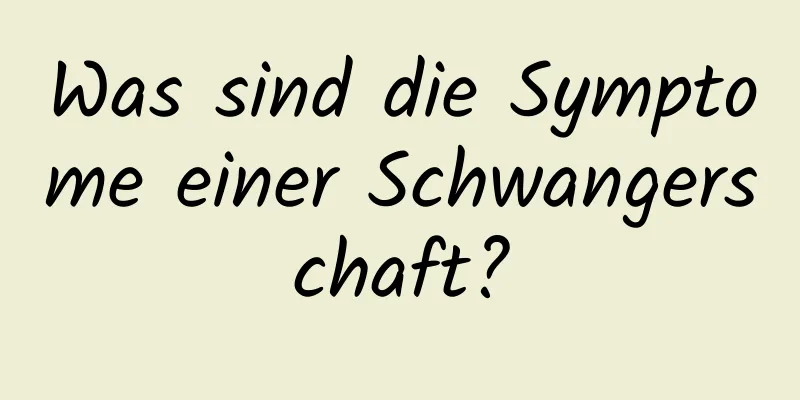 Was sind die Symptome einer Schwangerschaft?